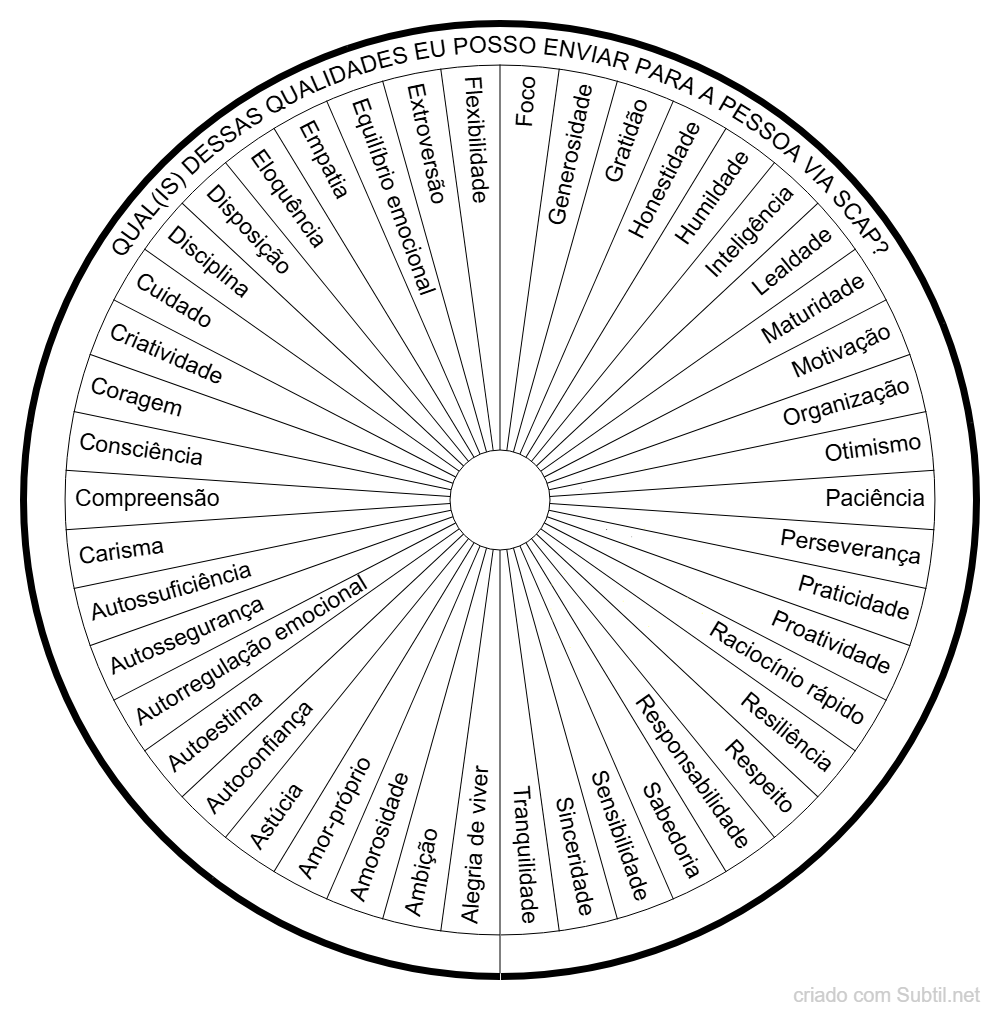 QUAL(IS) DESSAS QUALIDADES EU POSSO ENVIAR PARA A PESSOA VIA SCAP?

Foco
Generosidade
Gratidão
Honestidade
Humildade
Inteligência
Lealdade
Maturidade
Motivação
Organização
Otimismo
Paciência
Perseverança
Praticidade
Proatividade
Raciocínio rápido
Resiliência
Respeito
Responsabilidade
Sabedoria
Sensibilidade
Sinceridade
Tranquilidade
Alegria de viver
Ambição
Amorosidade
Amor-próprio
Astúcia
Autoconfiança
Autoestima
Autorregulação emocional
Autossegurança
Autossuficiência
Carisma
Compreensão
Consciência
Coragem
Criatividade
Cuidado
Disciplina
Disposição
Eloquência
Empatia
Equilíbrio emocional
Extroversão
Flexibilidade

criado com Subtil.net